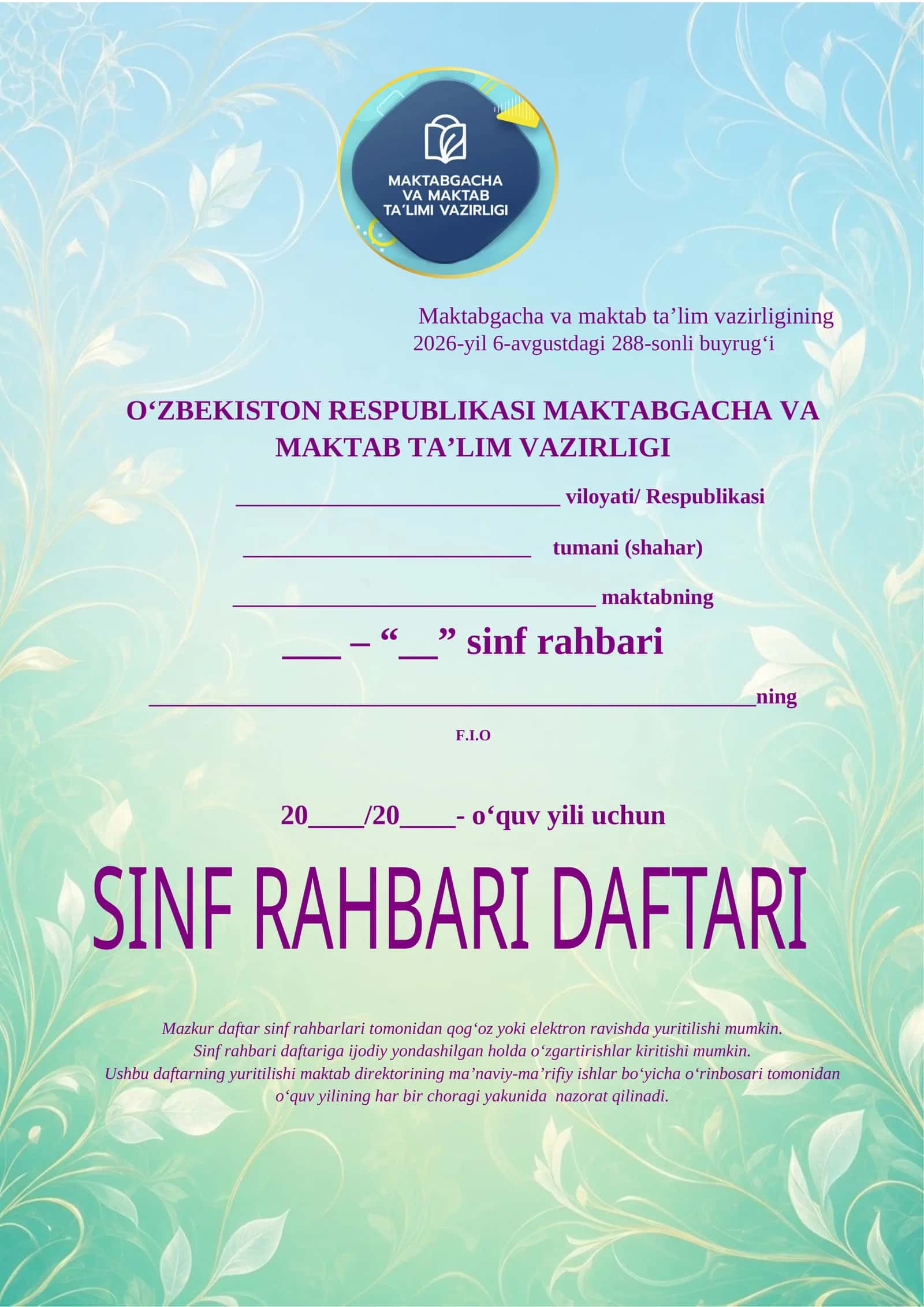 MAKTABGACHA VA MAKTAB TA'LIMI VAZIRLIGI

Maktabgacha va maktab ta’lim vazirligining 2026-yil 6-avgustdagi 288-sonli buyrug‘i

O‘ZBEKISTON RESPUBLIKASI MAKTABGACHA VA MAKTAB TA’LIM VAZIRLIGI

____________________________ viloyati/ Respublikasi

_________________________ tumani (shahar)

_______________________________ maktabning

___ – “__” sinf rahbari

____________________________________________________ning

F.I.O

20____/20____- o‘quv yili uchun

SINF RAHBARI DAFTARI

Mazkur daftar sinf rahbarlari tomonidan qog‘oz yoki elektron ravishda yuritilishi mumkin. Sinf rahbari daftariga ijodiy yondashilgan holda o‘zgartirishlar kiritishi mumkin. Ushbu daftarning yuritilishi maktab direktorining ma’naviy-ma’rifiy ishlar bo‘yicha o‘rinbosari tomonidan o‘quv yilining har bir choragi yakunida nazorat qilinadi.